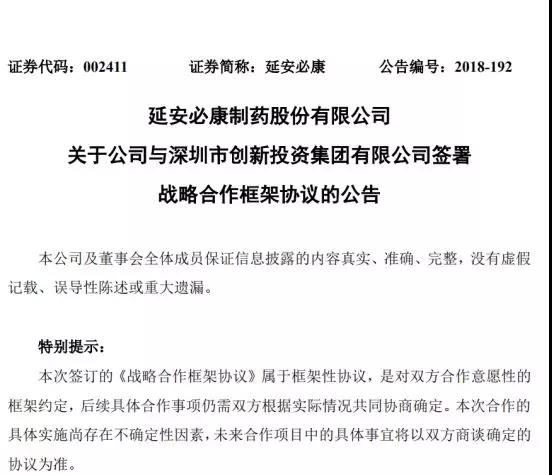 证券代码：002411　　证券简称：延安必康　　公告编号：2018-192

延安必康制药股份有限公司
关于公司与深圳市创新投资集团有限公司签署
战略合作框架协议的公告

本公司及董事会全体成员保证信息披露的内容真实、准确、完整，没有虚假记载、误导性陈述或重大遗漏。

特别提示：

本次签订的《战略合作框架协议》属于框架性协议，是对双方合作意愿性的框架约定，后续具体合作事项仍需双方根据实际情况共同协商确定。本次合作的具体实施尚存在不确定性因素，未来合作项目中的具体事宜将以双方商谈确定的协议为准。